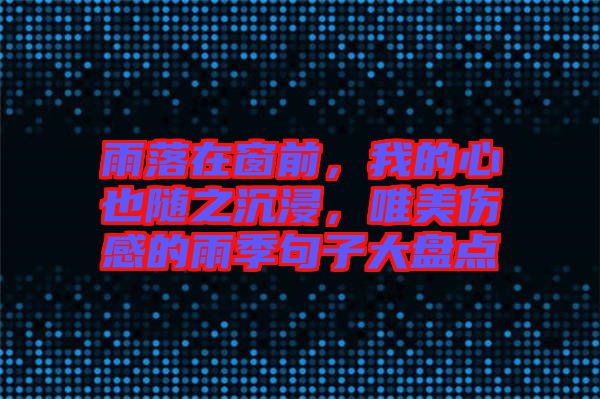 雨落在窗前，我的心也随之沉浸，唯美伤感的雨季句子大盘点